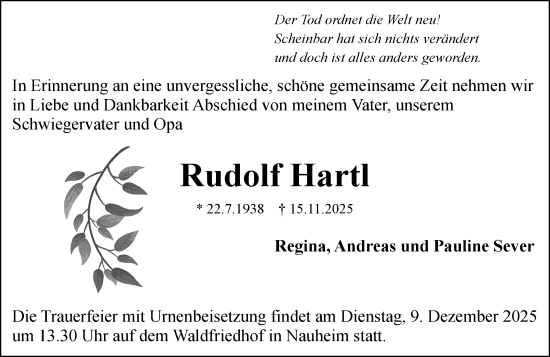 Der Tod ordnet die Welt neu!
Scheinbar hat sich nichts verändert
und doch ist alles anders geworden.

In Erinnerung an eine unvergessliche, schöne gemeinsame Zeit nehmen wir in Liebe und Dankbarkeit Abschied von meinem Vater, unserem Schwiegervater und Opa

Rudolf Hartl

* 22.7.1938 † 15.11.2025

Regina, Andreas und Pauline Sever

Die Trauerfeier mit Urnenbeisetzung findet am Dienstag, 9. Dezember 2025 um 13.30 Uhr auf dem Waldfriedhof in Nauheim statt.